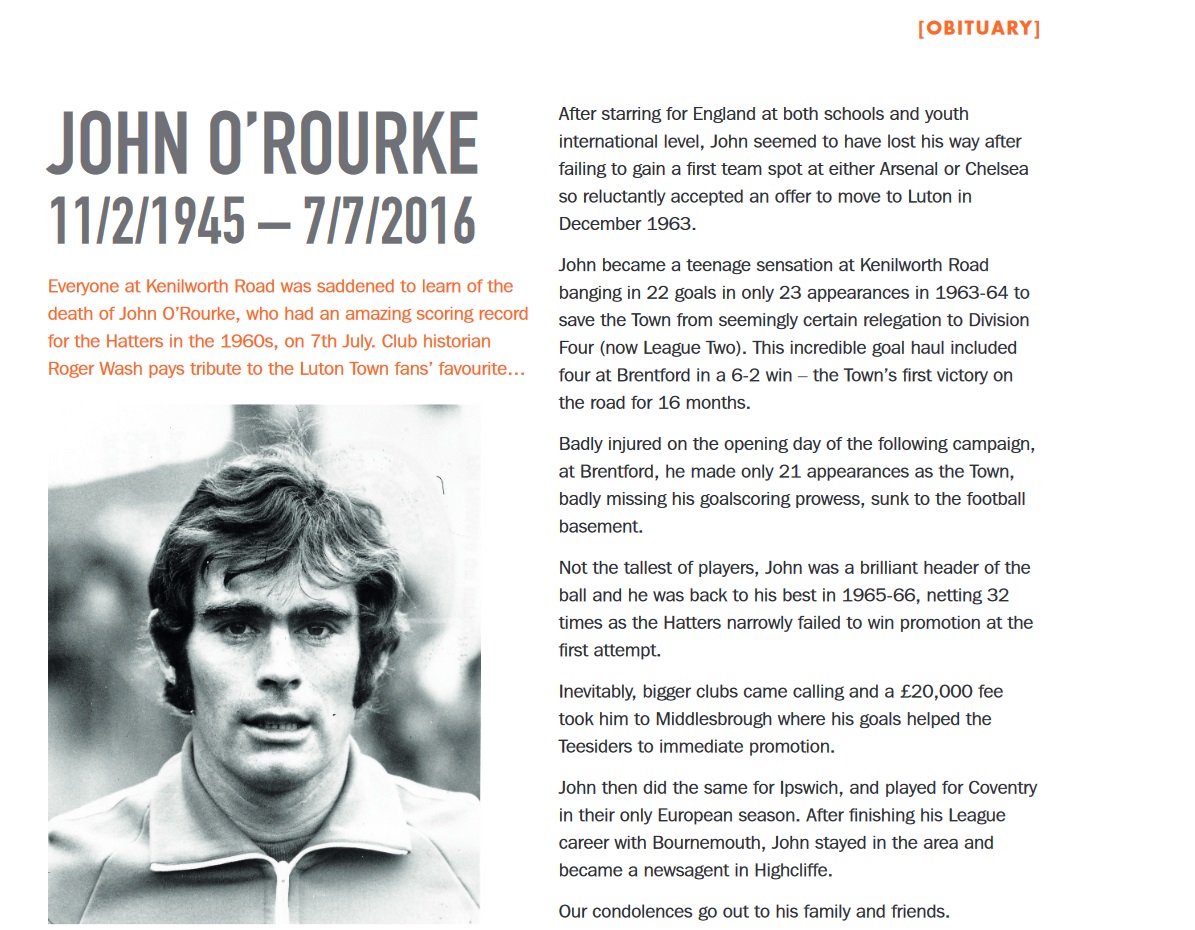 [OBITUARY]

JOHN O'ROURKE
11/2/1945 – 7/7/2016

Everyone at Kenilworth Road was saddened to learn of the death of John O'Rourke, who had an amazing scoring record for the Hatters in the 1960s, on 7th July. Club historian Roger Wash pays tribute to the Luton Town fans' favourite…

After starring for England at both schools and youth international level, John seemed to have lost his way after failing to gain a first team spot at either Arsenal or Chelsea so reluctantly accepted an offer to move to Luton in December 1963.

John became a teenage sensation at Kenilworth Road banging in 22 goals in only 23 appearances in 1963-64 to save the Town from seemingly certain relegation to Division Four (now League Two). This incredible goal haul included four at Brentford in a 6-2 win – the Town's first victory on the road for 16 months.

Badly injured on the opening day of the following campaign, at Brentford, he made only 21 appearances as the Town, badly missing his goalscoring prowess, sunk to the football basement.

Not the tallest of players, John was a brilliant header of the ball and he was back to his best in 1965-66, netting 32 times as the Hatters narrowly failed to win promotion at the first attempt.

Inevitably, bigger clubs came calling and a £20,000 fee took him to Middlesbrough where his goals helped the Teesiders to immediate promotion.

John then did the same for Ipswich, and played for Coventry in their only European season. After finishing his League career with Bournemouth, John stayed in the area and became a newsagent in Highcliffe.

Our condolences go out to his family and friends.